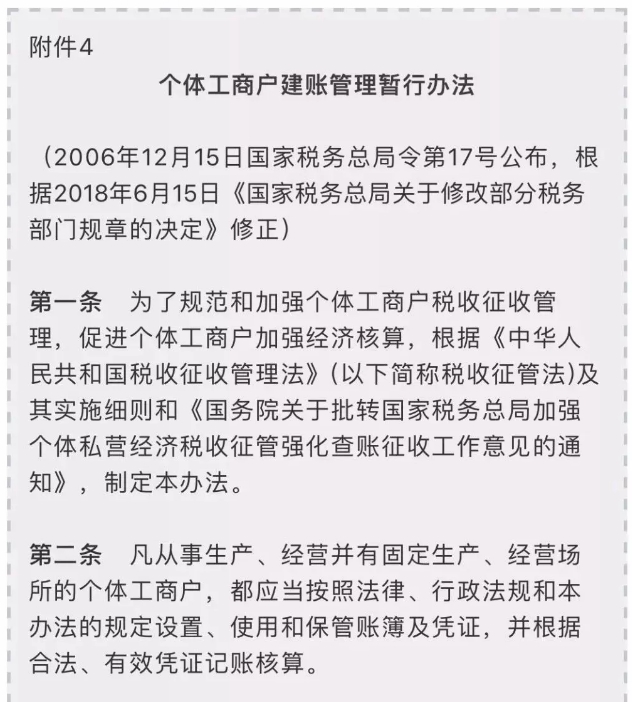 附件4

个体工商户建账管理暂行办法

（2006年12月15日国家税务总局令第17号公布，根据2018年6月15日《国家税务总局关于修改部分税务部门规章的决定》修正）

第一条　为了规范和加强个体工商户税收征收管理，促进个体工商户加强经济核算，根据《中华人民共和国税收征收管理法》(以下简称税收征管法)及其实施细则和《国务院关于批转国家税务总局加强个体私营经济税收征管强化查账征收工作意见的通知》，制定本办法。

第二条　凡从事生产、经营并有固定生产、经营场所的个体工商户，都应当按照法律、行政法规和本办法的规定设置、使用和保管账簿及凭证，并根据合法、有效凭证记账核算。